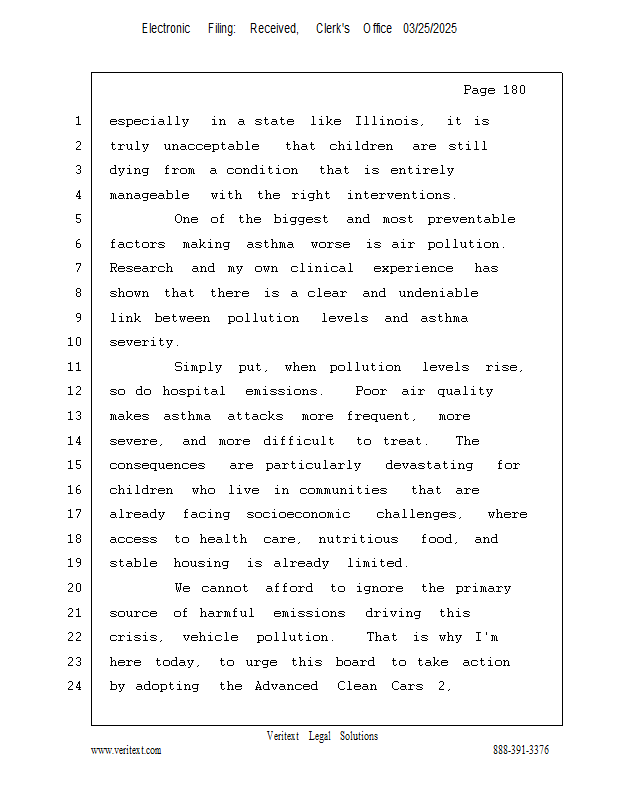 Electronic Filing: Received, Clerk's Office 03/25/2025

Page 180

1 especially in a state like Illinois, it is
2 truly unacceptable that children are still
3 dying from a condition that is entirely
4 manageable with the right interventions.
5 One of the biggest and most preventable
6 factors making asthma worse is air pollution.
7 Research and my own clinical experience has
8 shown that there is a clear and undeniable
9 link between pollution levels and asthma
10 severity.
11 Simply put, when pollution levels rise,
12 so do hospital emissions. Poor air quality
13 makes asthma attacks more frequent, more
14 severe, and more difficult to treat. The
15 consequences are particularly devastating for
16 children who live in communities that are
17 already facing socioeconomic challenges, where
18 access to health care, nutritious food, and
19 stable housing is already limited.
20 We cannot afford to ignore the primary
21 source of harmful emissions driving this
22 crisis, vehicle pollution. That is why I'm
23 here today, to urge this board to take action
24 by adopting the Advanced Clean Cars 2,

Veritext Legal Solutions
www.veritext.com 888-391-3376